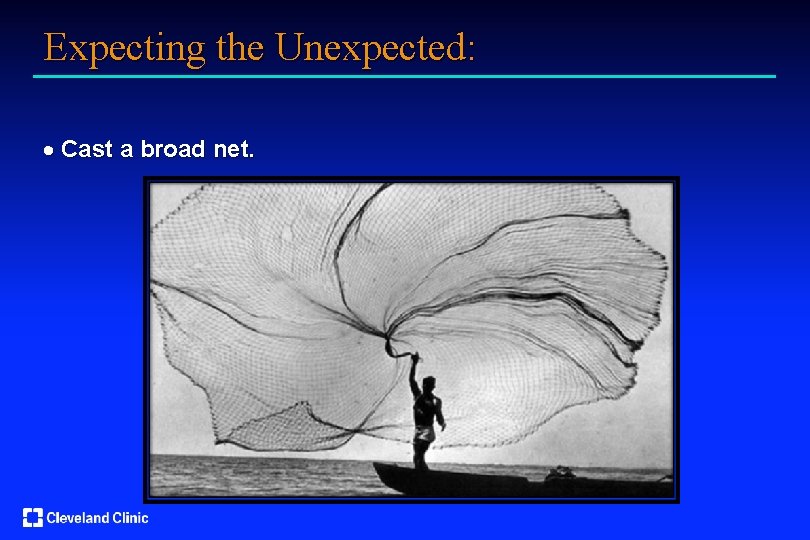 Expecting the Unexpected:

• Cast a broad net.

Cleveland Clinic